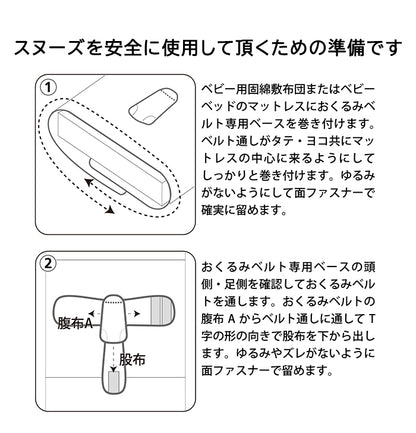 スヌーズを安全に使用して頂くための準備です

①

ベビー用固綿敷布団またはベビーベッドのマットレスにおくるみベルト専用ベースを巻き付けます。ベルト通しがタテ・ヨコ共にマットレスの中心に来るようにしてしっかりと巻き付けます。ゆるみがないようにして面ファスナーで確実に留めます。

②

腹布A

股布

おくるみベルト専用ベースの頭側・足側を確認しておくるみベルトを通します。おくるみベルトの腹布 A からベルト通しに通して T 字の形の向きで股布を下から出します。ゆるみやズレがないように面ファスナーで留めます。